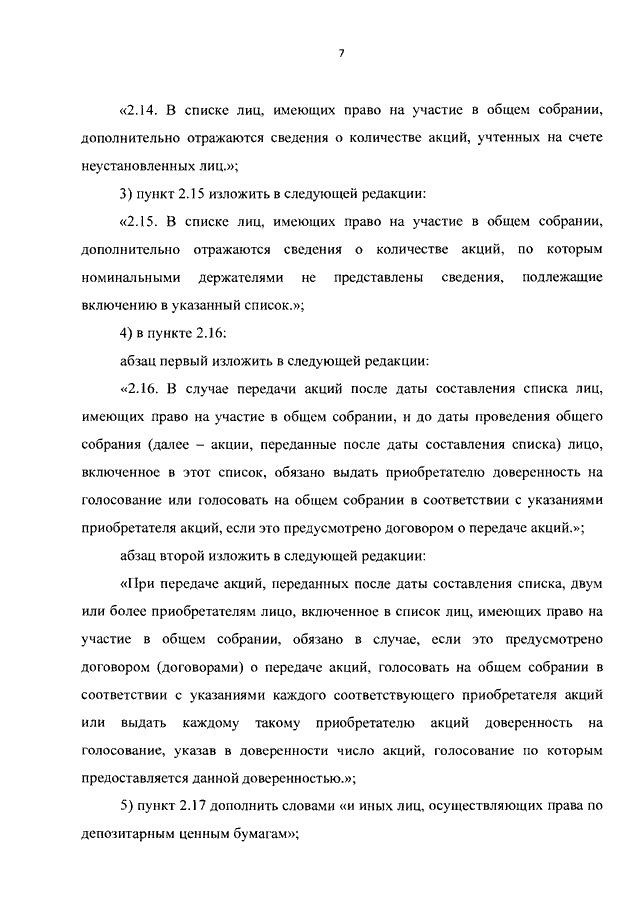 7

«2.14. В списке лиц, имеющих право на участие в общем собрании, дополнительно отражаются сведения о количестве акций, учтенных на счете неустановленных лиц.»;

3) пункт 2.15 изложить в следующей редакции:

«2.15. В списке лиц, имеющих право на участие в общем собрании, дополнительно отражаются сведения о количестве акций, по которым номинальными держателями не представлены сведения, подлежащие включению в указанный список.»;

4) в пункте 2.16:

абзац первый изложить в следующей редакции:

«2.16. В случае передачи акций после даты составления списка лиц, имеющих право на участие в общем собрании, и до даты проведения общего собрания (далее – акции, переданные после даты составления списка) лицо, включенное в этот список, обязано выдать приобретателю доверенность на голосование или голосовать на общем собрании в соответствии с указаниями приобретателя акций, если это предусмотрено договором о передаче акций.»;

абзац второй изложить в следующей редакции:

«При передаче акций, переданных после даты составления списка, двум или более приобретателям лицо, включенное в список лиц, имеющих право на участие в общем собрании, обязано в случае, если это предусмотрено договором (договорами) о передаче акций, голосовать на общем собрании в соответствии с указаниями каждого соответствующего приобретателя акций или выдать каждому такому приобретателю акций доверенность на голосование, указав в доверенности число акций, голосование по которым предоставляется данной доверенностью.»;

5) пункт 2.17 дополнить словами «и иных лиц, осуществляющих права по депозитарным ценным бумагам»;